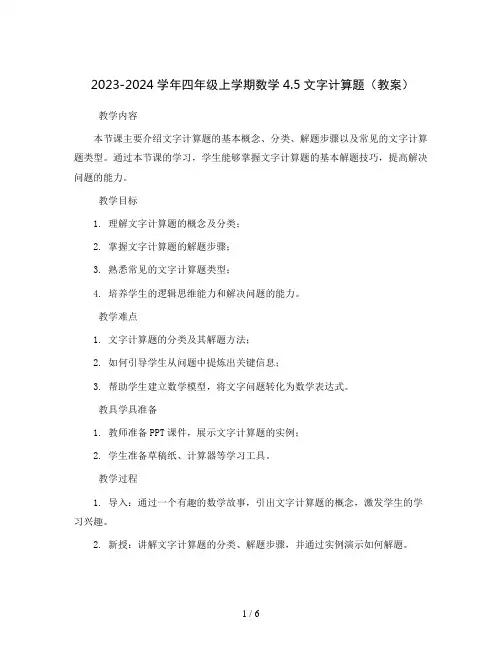 2023-2024 学年四年级上学期数学 4.5 文字计算题（教案）

教学内容

本节课主要介绍文字计算题的基本概念、分类、解题步骤以及常见的文字计算题类型。通过本节课的学习，学生能够掌握文字计算题的基本解题技巧，提高解决问题的能力。

教学目标

1. 理解文字计算题的概念及分类；

2. 掌握文字计算题的解题步骤；

3. 熟悉常见的文字计算题类型；

4. 培养学生的逻辑思维能力和解决问题的能力。

教学难点

1. 文字计算题的分类及其解题方法；

2. 如何引导学生从问题中提炼出关键信息；

3. 帮助学生建立数学模型，将文字问题转化为数学表达式。

教具学具准备

1. 教师准备 PPT 课件，展示文字计算题的实例；

2. 学生准备草稿纸、计算器等学习工具。

教学过程

1. 导入：通过一个有趣的数学故事，引出文字计算题的概念，激发学生的学习兴趣。

2. 新授：讲解文字计算题的分类、解题步骤，并通过实例演示如何解题。

1 / 6